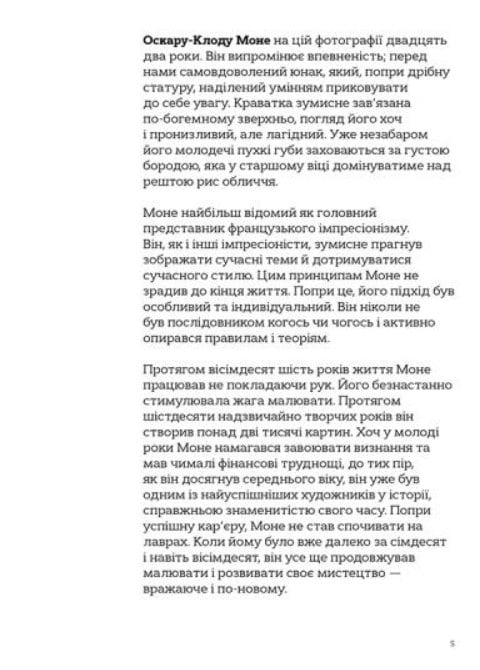 Оскару-Клоду Моне на цій фотографії двадцять два роки. Він випромінює впевненість; перед нами самовдоволений юнак, який, попри дрібну статуру, наділений умінням приковувати до себе увагу. Краватка зумисне зав'язана по-богемному зверхньо, погляд його хоч і пронизливий, але лагідний. Уже незабаром його молодечі пухкі губи заховаються за густою бородою, яка у старшому віці домінуватиме над рештою рис обличчя.

Моне найбільш відомий як головний представник французького імпресіонізму. Він, як і інші імпресіоністи, зумисне прагнув зображати сучасні теми й дотримуватися сучасного стилю. Цим принципам Моне не зрадив до кінця життя. Попри це, його підхід був особливий та індивідуальний. Він ніколи не був послідовником когось чи чогось і активно опирався правилам і теоріям.

Протягом вісімдесят шість років життя Моне працював не покладаючи рук. Його безнастанно стимулювала жага малювати. Протягом шістдесяти надзвичайно творчих років він створив понад дві тисячі картин. Хоч у молоді роки Моне намагався завоювати визнання та мав чималі фінансові труднощі, до тих пір, як він досягнув середнього віку, він уже був одним із найуспішніших художників у історії, справжньою знаменитістю свого часу. Попри успішну кар'єру, Моне не став спочивати на лаврах. Коли йому було вже далеко за сімдесят і навіть вісімдесят, він усе ще продовжував малювати і розвивати своє мистецтво — вражаюче і по-новому.

5